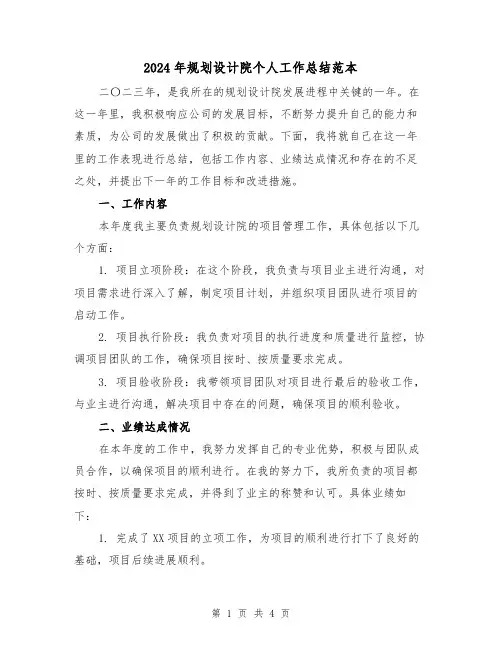 2024年规划设计院个人工作总结范本

二〇二三年，是我所在的规划设计院发展进程中关键的一年。在这一年里，我积极响应公司的发展目标，不断努力提升自己的能力和素质，为公司的发展做出了积极的贡献。下面，我将就自己在这一年里的工作表现进行总结，包括工作内容、业绩达成情况和存在的不足之处，并提出下一年的工作目标和改进措施。

一、工作内容

本年度我主要负责规划设计院的项目管理工作，具体包括以下几个方面：

1. 项目立项阶段：在这个阶段，我负责与项目业主进行沟通，对项目需求进行深入了解，制定项目计划，并组织项目团队进行项目的启动工作。

2. 项目执行阶段：我负责对项目的执行进度和质量进行监控，协调项目团队的工作，确保项目按时、按质量要求完成。

3. 项目验收阶段：我带领项目团队对项目进行最后的验收工作，与业主进行沟通，解决项目中存在的问题，确保项目的顺利验收。

二、业绩达成情况

在本年度的工作中，我努力发挥自己的专业优势，积极与团队成员合作，以确保项目的顺利进行。在我的努力下，我所负责的项目都按时、按质量要求完成，并得到了业主的称赞和认可。具体业绩如下：

1. 完成了XX项目的立项工作，为项目的顺利进行打下了良好的基础，项目后续进展顺利。

第 1 页 共 4 页